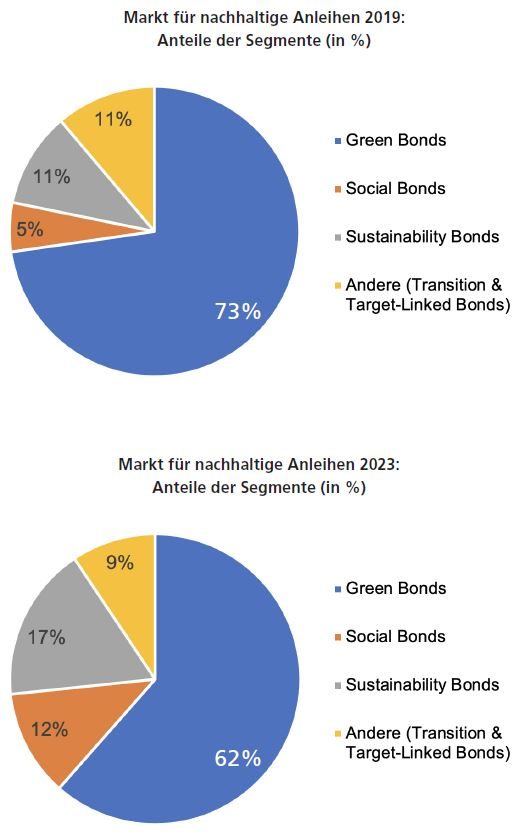 Markt für nachhaltige Anleihen 2019:
Anteile der Segmente (in %)

11%
11%
5%
73%

Green Bonds
Social Bonds
Sustainability Bonds
Andere (Transition & Target-Linked Bonds)

Markt für nachhaltige Anleihen 2023:
Anteile der Segmente (in %)

9%
17%
12%
62%

Green Bonds
Social Bonds
Sustainability Bonds
Andere (Transition & Target-Linked Bonds)